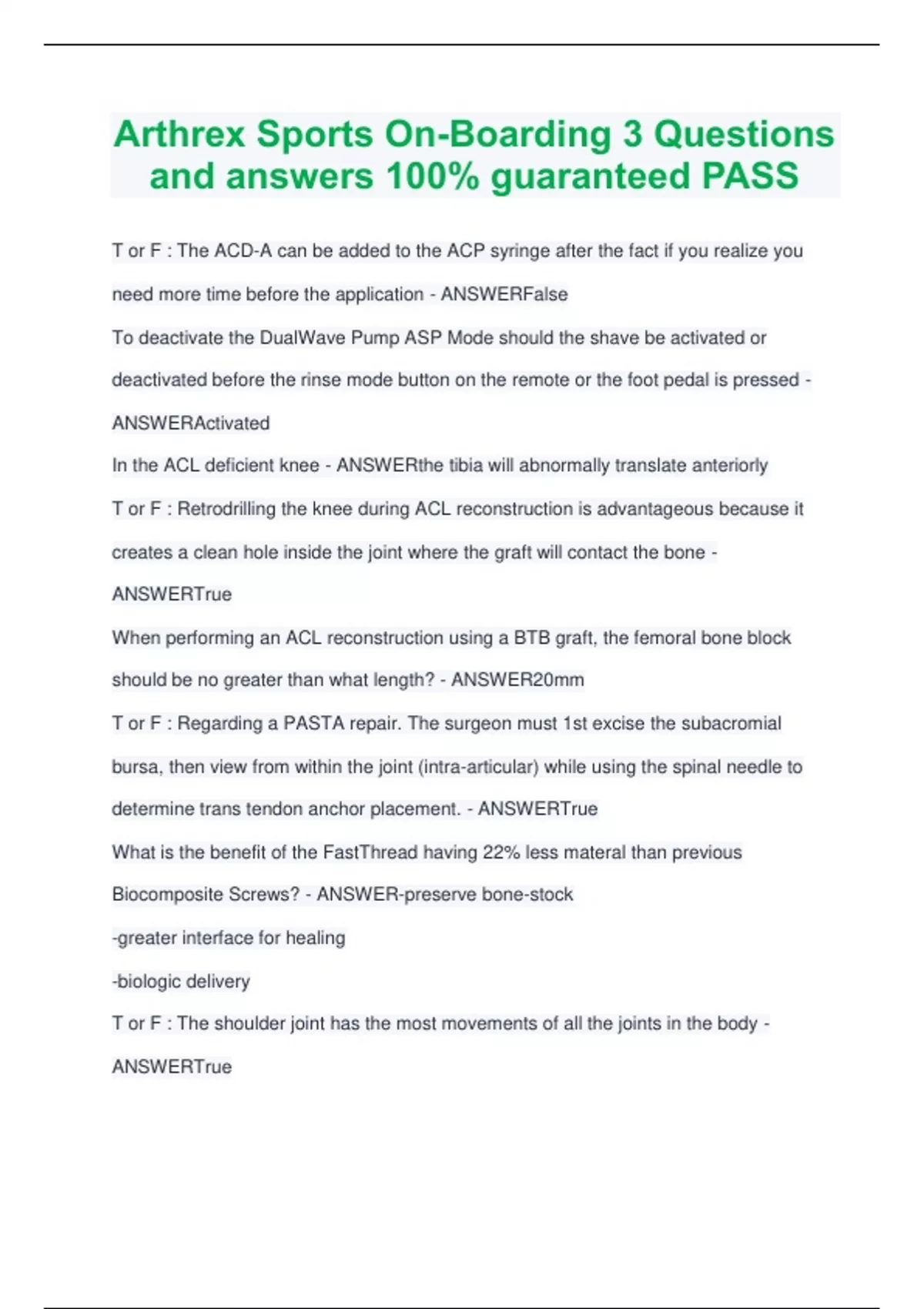 Arthrex Sports On-Boarding 3 Questions and answers 100% guaranteed PASS

T or F : The ACD-A can be added to the ACP syringe after the fact if you realize you need more time before the application - ANSWERFalse

To deactivate the DualWave Pump ASP Mode should the shave be activated or deactivated before the rinse mode button on the remote or the foot pedal is pressed - ANSWERActivated

In the ACL deficient knee - ANSWERthe tibia will abnormally translate anteriorly

T or F : Retrodrilling the knee during ACL reconstruction is advantageous because it creates a clean hole inside the joint where the graft will contact the bone - ANSWERTrue

When performing an ACL reconstruction using a BTB graft, the femoral bone block should be no greater than what length? - ANSWER20mm

T or F : Regarding a PASTA repair. The surgeon must 1st excise the subacromial bursa, then view from within the joint (intra-articular) while using the spinal needle to determine trans tendon anchor placement. - ANSWERTrue

What is the benefit of the FastThread having 22% less materal than previous Biocomposite Screws? - ANSWER-preserve bone-stock

-greater interface for healing

-biologic delivery

T or F : The shoulder joint has the most movements of all the joints in the body - ANSWERTrue